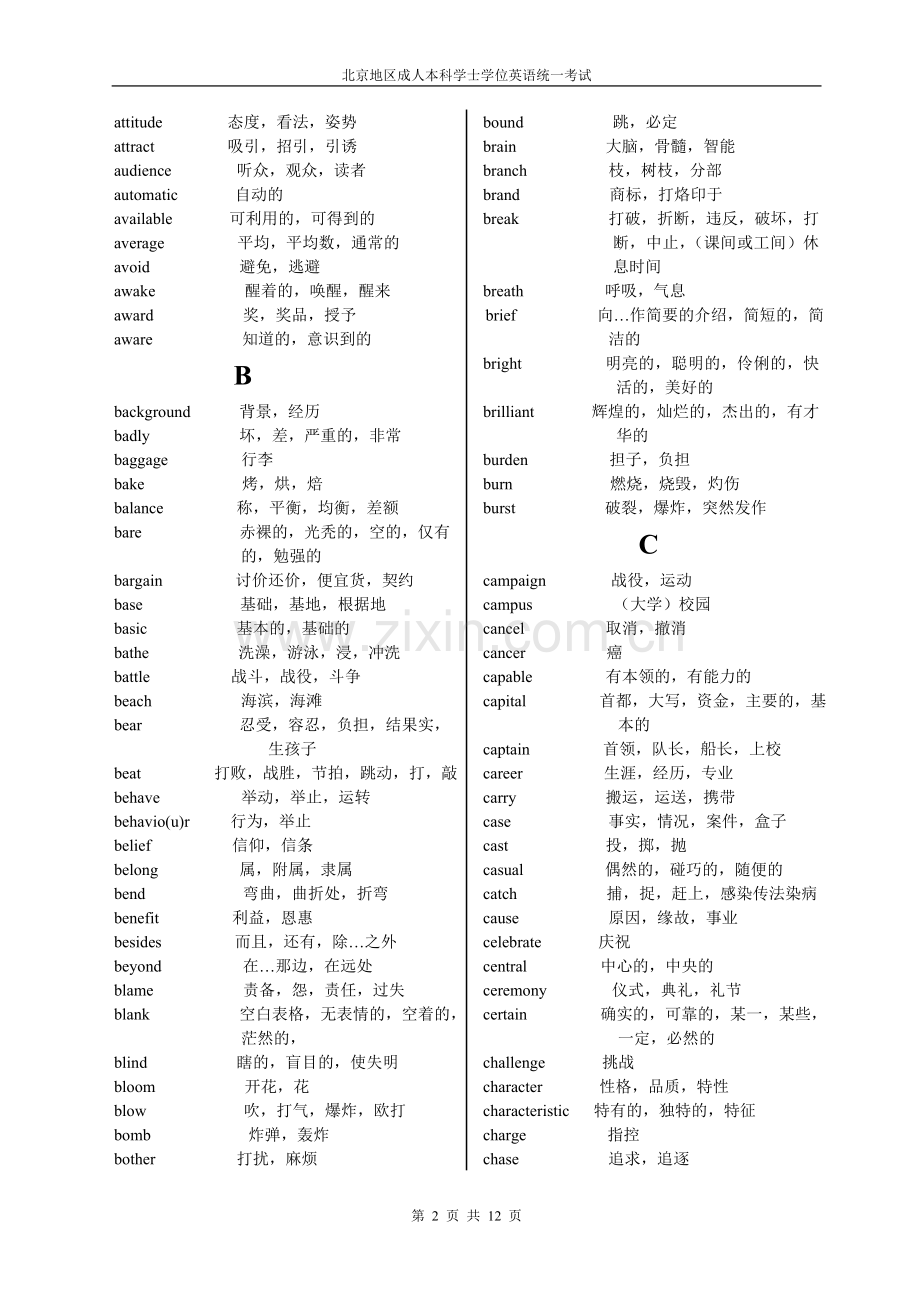 北京地区成人本科学士学位英语统一考试

attitude 态度，看法，姿势
attract 吸引，招引，引诱
audience 听众，观众，读者
automatic 自动的
available 可利用的，可得到的
average 平均，平均数，通常的
avoid 避免，逃避
awake 醒着的，唤醒，醒来
award 奖，奖品，授予
aware 知道的，意识到的

B

background 背景，经历
badly 坏，差，严重的，非常
baggage 行李
bake 烤，烘，焙
balance 称，平衡，均衡，差额
bare 赤裸的，光秃的，空的，仅有的，勉强的
bargain 讨价还价，便宜货，契约
base 基础，基地，根据地
basic 基本的，基础的
bathe 洗澡，游泳，浸，冲洗
battle 战斗，战役，斗争
beach 海滨，海滩
bear 忍受，容忍，负担，结果实，生孩子
beat 打败，战胜，节拍，跳动，打，敲
behave 举动，举止，运转
behavio(u)r 行为，举止
belief 信仰，信条
belong 属，附属，隶属
bend 弯曲，曲折处，折弯
benefit 利益，恩惠
besides 而且，还有，除…之外
beyond 在…那边，在远处
blame 责备，怨，责任，过失
blank 空白表格，无表情的，空着的，茫然的，
blind 瞎的，盲目的，使失明
bloom 开花，花
blow 吹，打气，爆炸，欧打
bomb 炸弹，轰炸
bother 打扰，麻烦

bound 跳，必定
brain 大脑，骨髓，智能
branch 枝，树枝，分部
brand 商标，打烙印于
break 打破，折断，违反，破坏，打断，中止，（课间或工间）休息时间
breath 呼吸，气息
brief 向…作简要的介绍，简短的，简洁的
bright 明亮的，聪明的，伶俐的，快活的，美好的
brilliant 辉煌的，灿烂的，杰出的，有才华的
burden 担子，负担
burn 燃烧，烧毁，灼伤
burst 破裂，爆炸，突然发作

C

campaign 战役，运动
campus （大学）校园
cancel 取消，撤消
cancer 癌
capable 有本领的，有能力的
capital 首都，大写，资金，主要的，基本的
captain 首领，队长，船长，上校
career 生涯，经历，专业
carry 搬运，运送，携带
case 事实，情况，案件，盒子
cast 投，掷，抛
casual 偶然的，碰巧的，随便的
catch 捕，捉，赶上，感染传法染病
cause 原因，缘故，事业
celebrate 庆祝
central 中心的，中央的
ceremony 仪式，典礼，礼节
certain 确实的，可靠的，某一，某些，一定，必然的
challenge 挑战
character 性格，品质，特性
characteristic 特有的，独特的，特征
charge 指控
chase 追求，追逐

第2页 共12页

www.zixin.com.cn